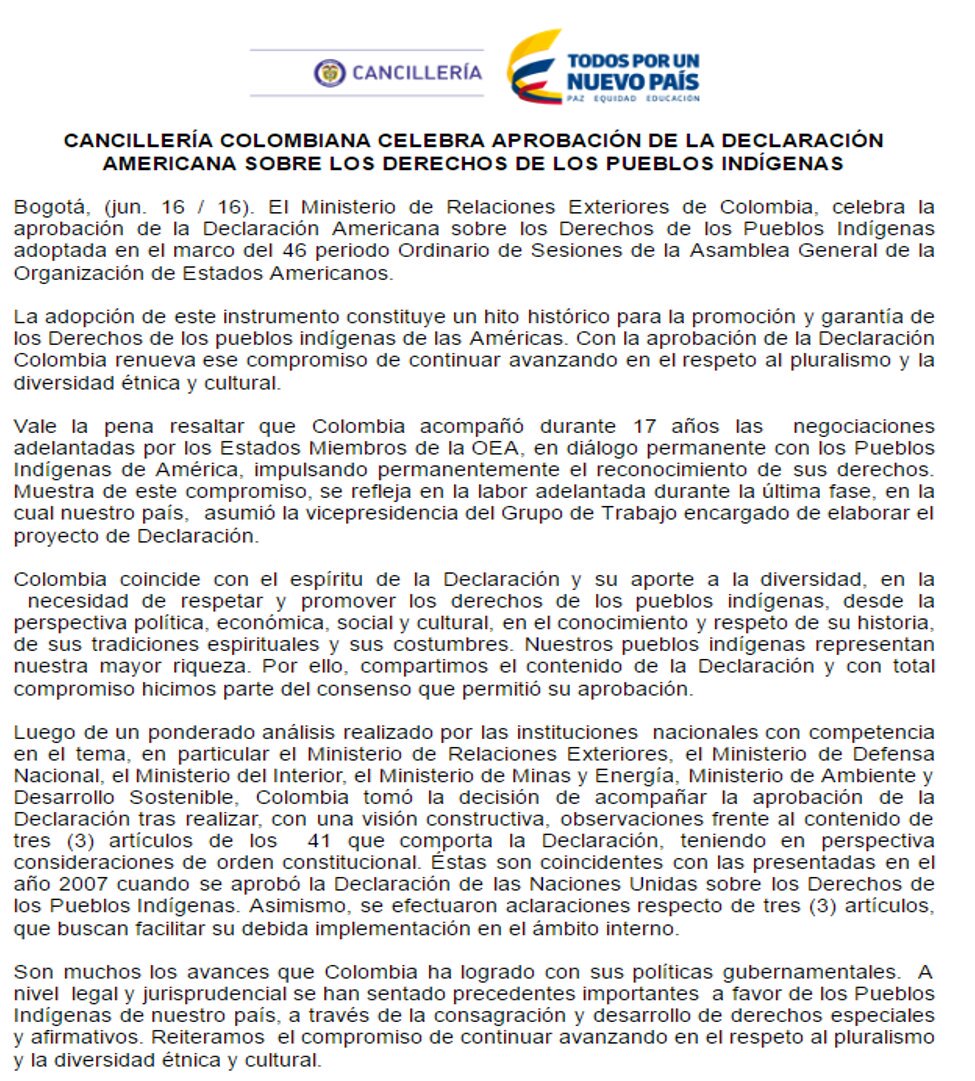 CANCILLERÍA

TODOS POR UN NUEVO PAÍS
PAZ EQUIDAD EDUCACIÓN

CANCILLERÍA COLOMBIANA CELEBRA APROBACIÓN DE LA DECLARACIÓN AMERICANA SOBRE LOS DERECHOS DE LOS PUEBLOS INDÍGENAS

Bogotá, (jun. 16 / 16). El Ministerio de Relaciones Exteriores de Colombia, celebra la aprobación de la Declaración Americana sobre los Derechos de los Pueblos Indígenas adoptada en el marco del 46 periodo Ordinario de Sesiones de la Asamblea General de la Organización de Estados Americanos.

La adopción de este instrumento constituye un hito histórico para la promoción y garantía de los Derechos de los pueblos indígenas de las Américas. Con la aprobación de la Declaración Colombia renueva ese compromiso de continuar avanzando en el respeto al pluralismo y la diversidad étnica y cultural.

Vale la pena resaltar que Colombia acompañó durante 17 años las negociaciones adelantadas por los Estados Miembros de la OEA, en diálogo permanente con los Pueblos Indígenas de América, impulsando permanentemente el reconocimiento de sus derechos. Muestra de este compromiso, se refleja en la labor adelantada durante la última fase, en la cual nuestro país, asumió la vicepresidencia del Grupo de Trabajo encargado de elaborar el proyecto de Declaración.

Colombia coincide con el espíritu de la Declaración y su aporte a la diversidad, en la necesidad de respetar y promover los derechos de los pueblos indígenas, desde la perspectiva política, económica, social y cultural, en el conocimiento y respeto de su historia, de sus tradiciones espirituales y sus costumbres. Nuestros pueblos indígenas representan nuestra mayor riqueza. Por ello, compartimos el contenido de la Declaración y con total compromiso hicimos parte del consenso que permitió su aprobación.

Luego de un ponderado análisis realizado por las instituciones nacionales con competencia en el tema, en particular el Ministerio de Relaciones Exteriores, el Ministerio de Defensa Nacional, el Ministerio del Interior, el Ministerio de Minas y Energía, Ministerio de Ambiente y Desarrollo Sostenible, Colombia tomó la decisión de acompañar la aprobación de la Declaración tras realizar, con una visión constructiva, observaciones frente al contenido de tres (3) artículos de los 41 que comporta la Declaración, teniendo en perspectiva consideraciones de orden constitucional. Éstas son coincidentes con las presentadas en el año 2007 cuando se aprobó la Declaración de las Naciones Unidas sobre los Derechos de los Pueblos Indígenas. Asimismo, se efectuaron aclaraciones respecto de tres (3) artículos, que buscan facilitar su debida implementación en el ámbito interno.

Son muchos los avances que Colombia ha logrado con sus políticas gubernamentales. A nivel legal y jurisprudencial se han sentado precedentes importantes a favor de los Pueblos Indígenas de nuestro país, a través de la consagración y desarrollo de derechos especiales y afirmativos. Reiteramos el compromiso de continuar avanzando en el respeto al pluralismo y la diversidad étnica y cultural.